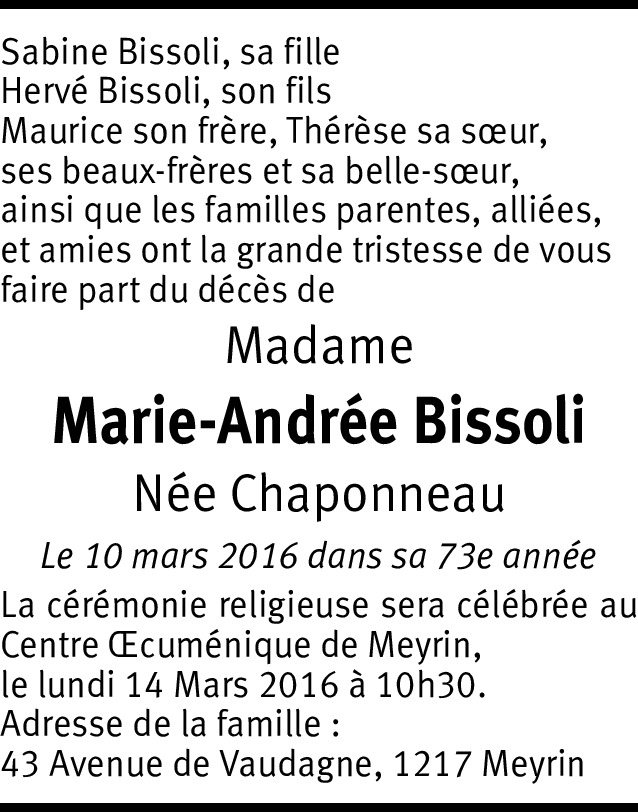 Sabine Bissoli, sa fille
Hervé Bissoli, son fils
Maurice son frère, Thérèse sa sœur, ses beaux-frères et sa belle-sœur, ainsi que les familles parentes, alliées, et amies ont la grande tristesse de vous faire part du décès de

Madame

Marie-Andrée Bissoli

Née Chaponneau

Le 10 mars 2016 dans sa 73e année

La cérémonie religieuse sera célébrée au Centre Œcuménique de Meyrin, le lundi 14 Mars 2016 à 10h30.
Adresse de la famille :
43 Avenue de Vaudagne, 1217 Meyrin